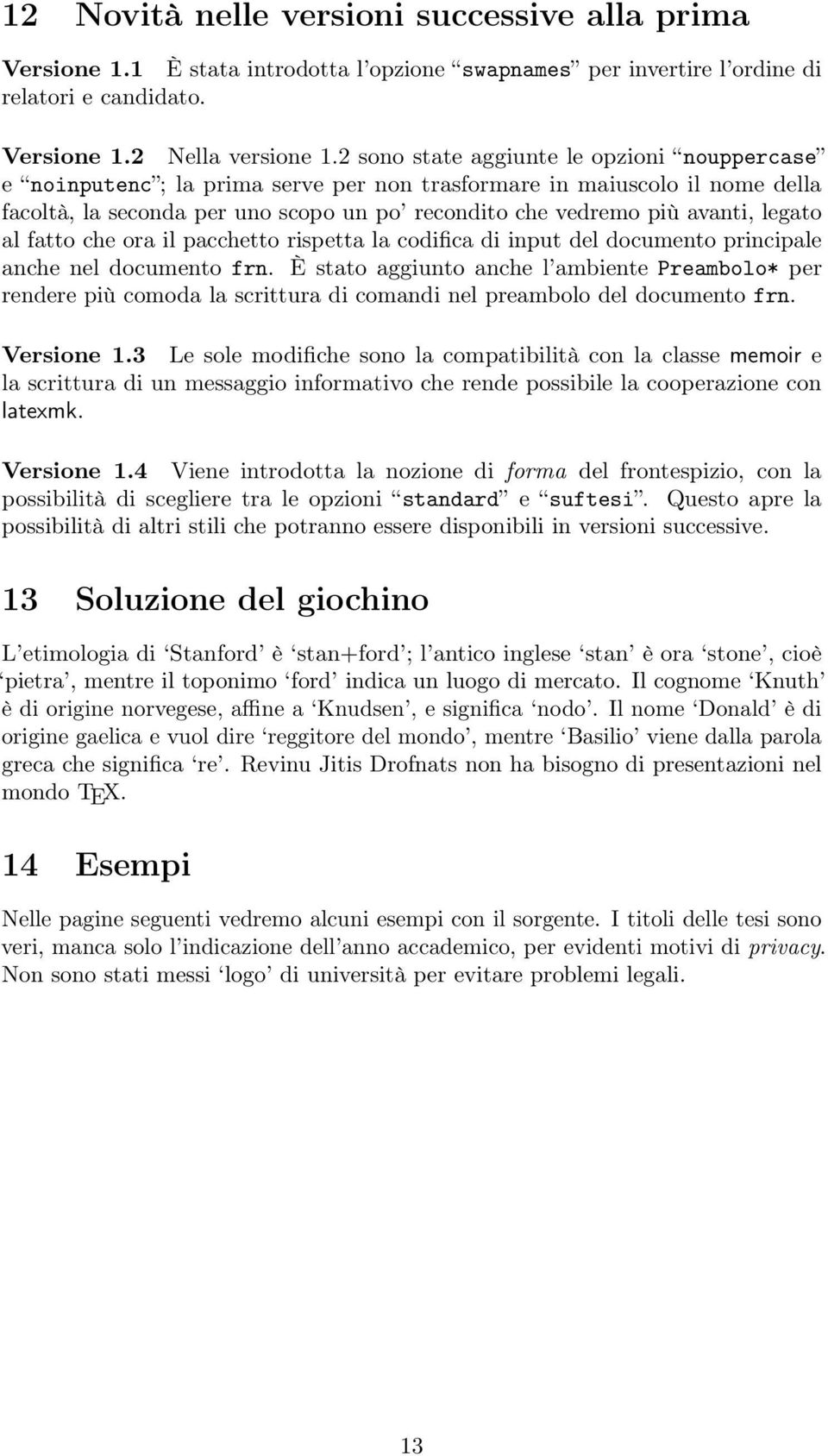 12 Novità nelle versioni successive alla prima

Versione 1.1 È stata introdotta l'opzione "swapnames" per invertire l'ordine di relatori e candidato.

Versione 1.2 Nella versione 1.2 sono state aggiunte le opzioni "nouppercase" e "noinputenc"; la prima serve per non trasformare in maiuscolo il nome della facoltà, la seconda per uno scopo un po' recondito che vedremo più avanti, legato al fatto che ora il pacchetto rispetta la codifica di input del documento principale anche nel documento frn. È stato aggiunto anche l'ambiente Preambolo* per rendere più comoda la scrittura di comandi nel preambolo del documento frn.

Versione 1.3 Le sole modifiche sono la compatibilità con la classe memoir e la scrittura di un messaggio informativo che rende possibile la cooperazione con latexmk.

Versione 1.4 Viene introdotta la nozione di forma del frontespizio, con la possibilità di scegliere tra le opzioni "standard" e "suftesi". Questo apre la possibilità di altri stili che potranno essere disponibili in versioni successive.

13 Soluzione del giochino

L'etimologia di 'Stanford' è 'stan+ford'; l'antico inglese 'stan' è ora 'stone', cioè 'pietra', mentre il toponimo 'ford' indica un luogo di mercato. Il cognome 'Knuth' è di origine norvegese, affine a 'Knudsen', e significa 'nodo'. Il nome 'Donald' è di origine gaelica e vuol dire 'reggitore del mondo', mentre 'Basilio' viene dalla parola greca che significa 're'. Revinu Jitis Drofnats non ha bisogno di presentazioni nel mondo TEX.

14 Esempi

Nelle pagine seguenti vedremo alcuni esempi con il sorgente. I titoli delle tesi sono veri, manca solo l'indicazione dell'anno accademico, per evidenti motivi di privacy. Non sono stati messi 'logo' di università per evitare problemi legali.

13